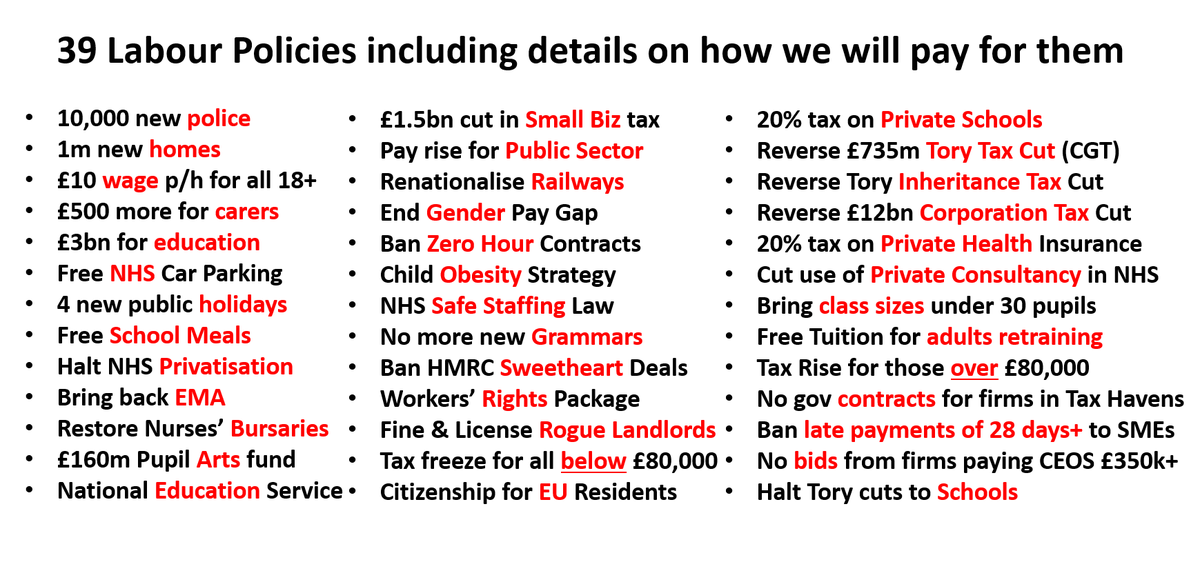 39 Labour Policies including details on how we will pay for them

• 10,000 new police
• 1m new homes
• £10 wage p/h for all 18+
• £500 more for carers
• £3bn for education
• Free NHS Car Parking
• 4 new public holidays
• Free School Meals
• Halt NHS Privatisation
• Bring back EMA
• Restore Nurses' Bursaries
• £160m Pupil Arts fund
• National Education Service

• £1.5bn cut in Small Biz tax
• Pay rise for Public Sector
• Renationalise Railways
• End Gender Pay Gap
• Ban Zero Hour Contracts
• Child Obesity Strategy
• NHS Safe Staffing Law
• No more new Grammars
• Ban HMRC Sweetheart Deals
• Workers' Rights Package
• Fine & License Rogue Landlords
• Tax freeze for all below £80,000
• Citizenship for EU Residents

• 20% tax on Private Schools
• Reverse £735m Tory Tax Cut (CGT)
• Reverse Tory Inheritance Tax Cut
• Reverse £12bn Corporation Tax Cut
• 20% tax on Private Health Insurance
• Cut use of Private Consultancy in NHS
• Bring class sizes under 30 pupils
• Free Tuition for adults retraining
• Tax Rise for those over £80,000
• No gov contracts for firms in Tax Havens
• Ban late payments of 28 days+ to SMEs
• No bids from firms paying CEOS £350k+
• Halt Tory cuts to Schools